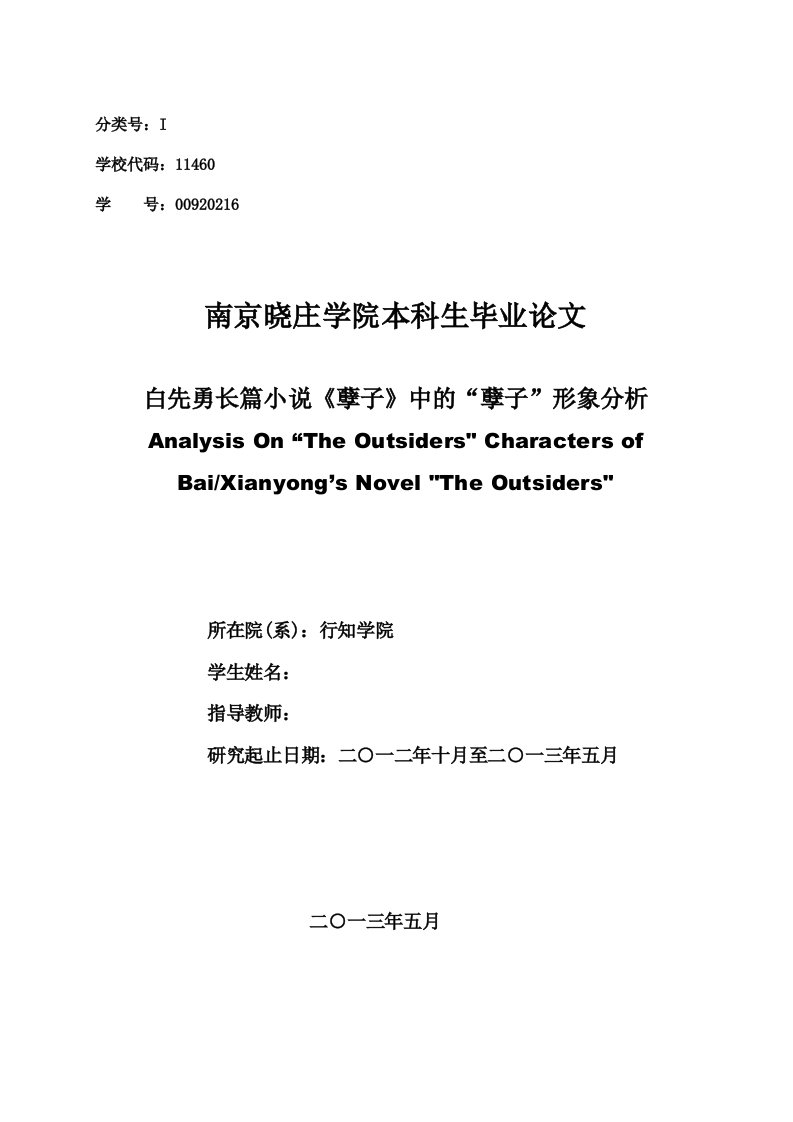 分类号：I

学校代码：11460

学　　号：00920216

南京晓庄学院本科生毕业论文

白先勇长篇小说《孽子》中的“孽子”形象分析

Analysis On “The Outsiders" Characters of Bai/Xianyong’s Novel "The Outsiders"

所在院(系)：行知学院

学生姓名：

指导教师：

研究起止日期：二〇一二年十月至二〇一三年五月

二〇一三年五月